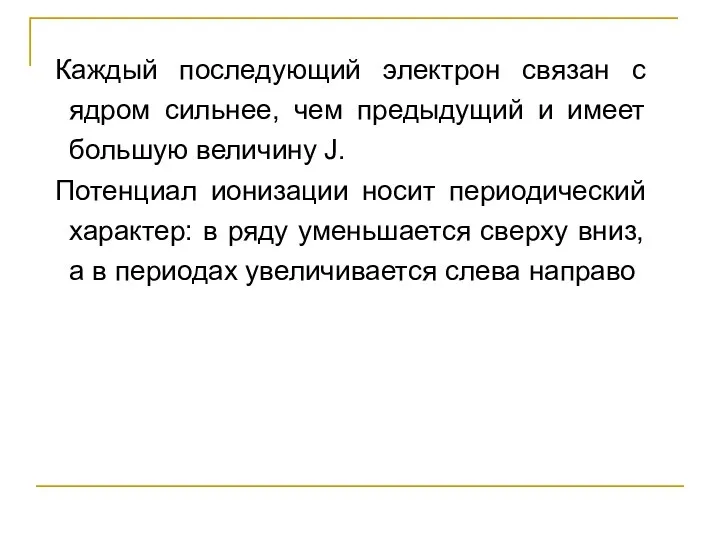 Каждый последующий электрон связан с ядром сильнее, чем предыдущий и имеет большую величину J.

Потенциал ионизации носит периодический характер: в ряду уменьшается сверху вниз, а в периодах увеличивается слева направо